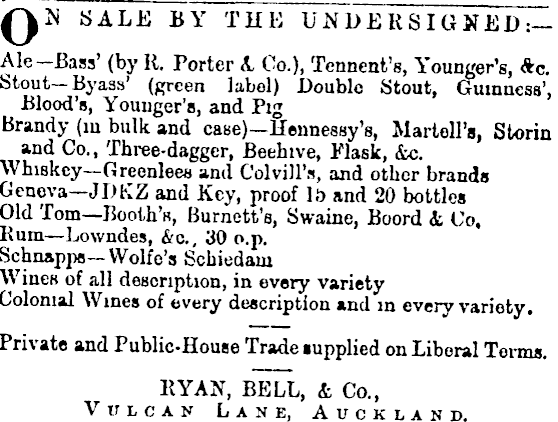 ON SALE BY THE UNDERSIGNED:—

Ale—Bass' (by R. Porter & Co.), Tennent's, Younger's, &c.
Stout—Byass' (green label) Double Stout, Guinness', Blood's, Younger's, and Pig
Brandy (in bulk and case)—Hennessy's, Martell's, Storin and Co., Three-dagger, Beehive, Flask, &c.
Whiskey—Greenlees and Colvill's, and other brands
Geneva—JDKZ and Key, proof 15 and 20 bottles
Old Tom—Booth's, Burnett's, Swaine, Boord & Co.
Rum—Lowndes, &c., 30 o.p.
Schnapps—Wolfe's Schiedam
Wines of all description, in every variety
Colonial Wines of every description and in every variety.

Private and Public-House Trade supplied on Liberal Terms.

RYAN, BELL, & Co.,
VULCAN LANE, AUCKLAND.